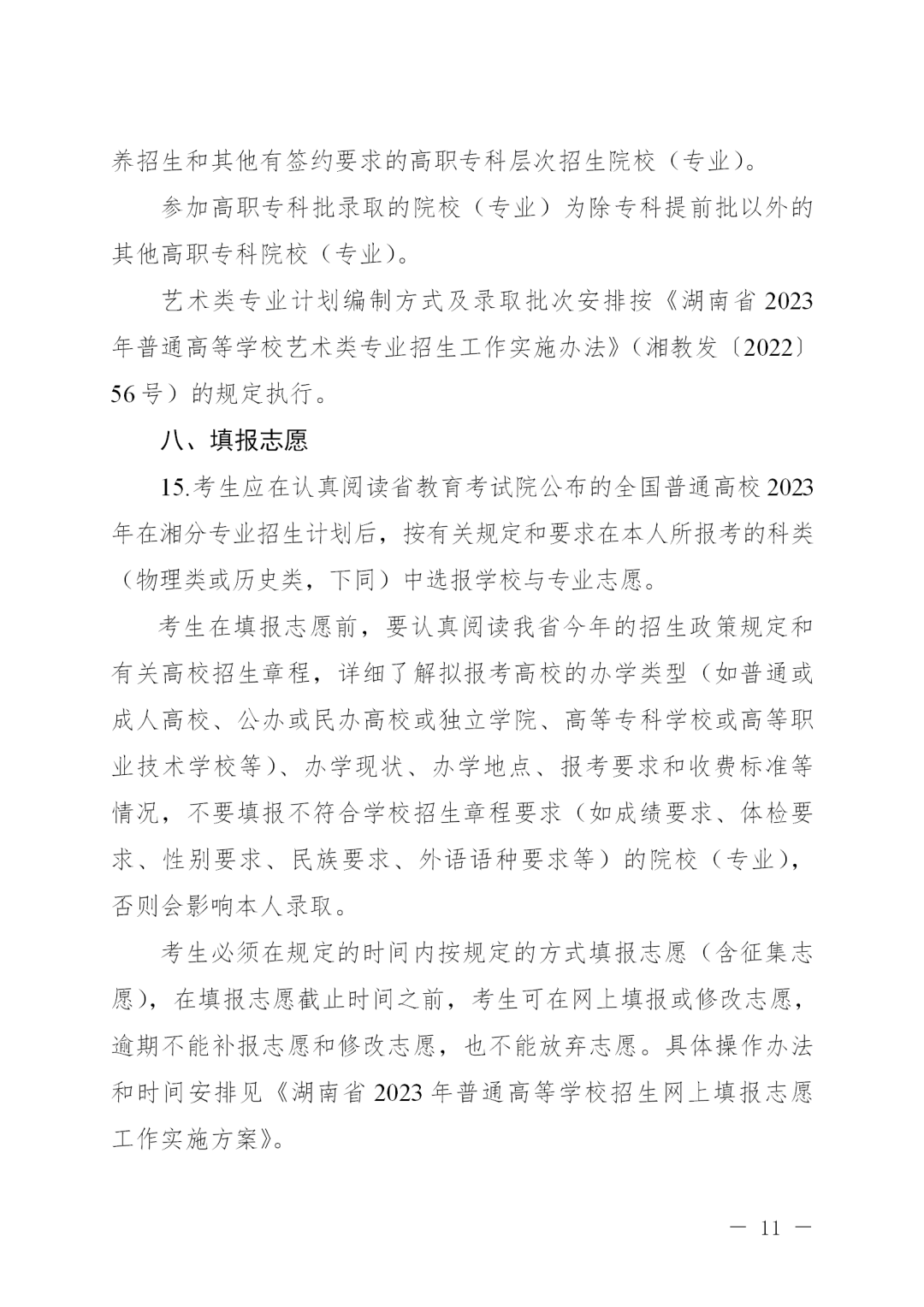 养招生和其他有签约要求的高职专科层次招生院校（专业）。

参加高职专科批录取的院校（专业）为除专科提前批以外的其他高职专科院校（专业）。

艺术类专业计划编制方式及录取批次安排按《湖南省 2023 年普通高等学校艺术类专业招生工作实施办法》（湘教发〔2022〕56 号）的规定执行。

八、填报志愿

15.考生应在认真阅读省教育考试院公布的全国普通高校 2023 年在湘分专业招生计划后，按有关规定和要求在本人所报考的科类（物理类或历史类，下同）中选报学校与专业志愿。

考生在填报志愿前，要认真阅读我省今年的招生政策规定和有关高校招生章程，详细了解拟报考高校的办学类型（如普通或成人高校、公办或民办高校或独立学院、高等专科学校或高等职业技术学校等）、办学现状、办学地点、报考要求和收费标准等情况，不要填报不符合学校招生章程要求（如成绩要求、体检要求、性别要求、民族要求、外语语种要求等）的院校（专业），否则会影响本人录取。

考生必须在规定的时间内按规定的方式填报志愿（含征集志愿），在填报志愿截止时间之前，考生可在网上填报或修改志愿，逾期不能补报志愿和修改志愿，也不能放弃志愿。具体操作办法和时间安排见《湖南省 2023 年普通高等学校招生网上填报志愿工作实施方案》。

— 11 —